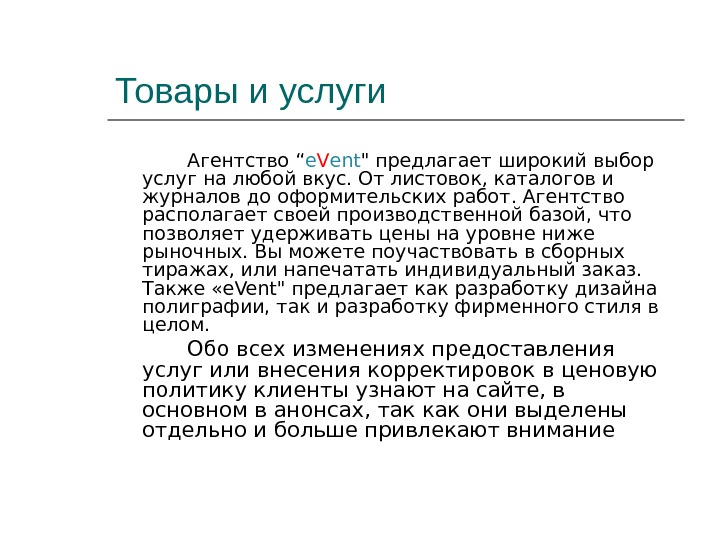 Товары и услуги

Агентство “eVent" предлагает широкий выбор услуг на любой вкус. От листовок, каталогов и журналов до оформительских работ. Агентство располагает своей производственной базой, что позволяет удерживать цены на уровне ниже рыночных. Вы можете поучаствовать в сборных тиражах, или напечатать индивидуальный заказ. Также «eVent" предлагает как разработку дизайна полиграфии, так и разработку фирменного стиля в целом.

Обо всех изменениях предоставления услуг или внесения корректировок в ценовую политику клиенты узнают на сайте, в основном в анонсах, так как они выделены отдельно и больше привлекают внимание